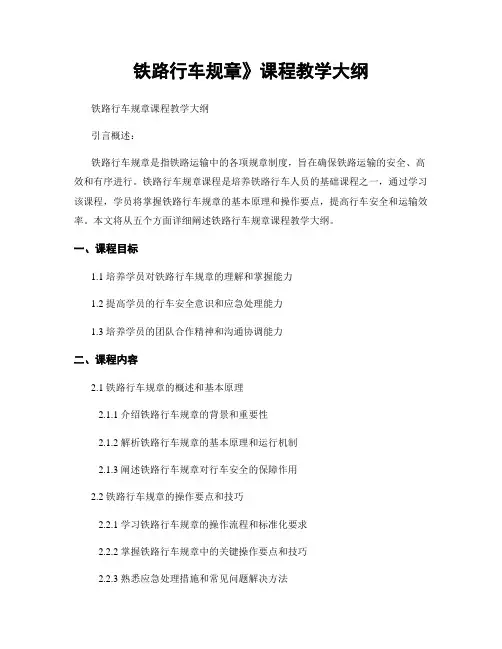 铁路行车规章》课程教学大纲

铁路行车规章课程教学大纲

引言概述：

铁路行车规章是指铁路运输中的各项规章制度，旨在确保铁路运输的安全、高效和有序进行。铁路行车规章课程是培养铁路行车人员的基础课程之一，通过学习该课程，学员将掌握铁路行车规章的基本原理和操作要点，提高行车安全和运输效率。本文将从五个方面详细阐述铁路行车规章课程教学大纲。

一、课程目标

1.1 培养学员对铁路行车规章的理解和掌握能力

1.2 提高学员的行车安全意识和应急处理能力

1.3 培养学员的团队合作精神和沟通协调能力

二、课程内容

2.1 铁路行车规章的概述和基本原理

2.1.1 介绍铁路行车规章的背景和重要性

2.1.2 解析铁路行车规章的基本原理和运行机制

2.1.3 阐述铁路行车规章对行车安全的保障作用

2.2 铁路行车规章的操作要点和技巧

2.2.1 学习铁路行车规章的操作流程和标准化要求

2.2.2 掌握铁路行车规章中的关键操作要点和技巧

2.2.3 熟悉应急处理措施和常见问题解决方法